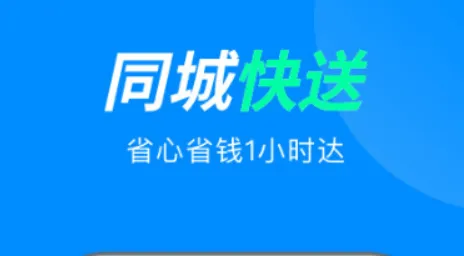 同城快送

省心省钱1小时达